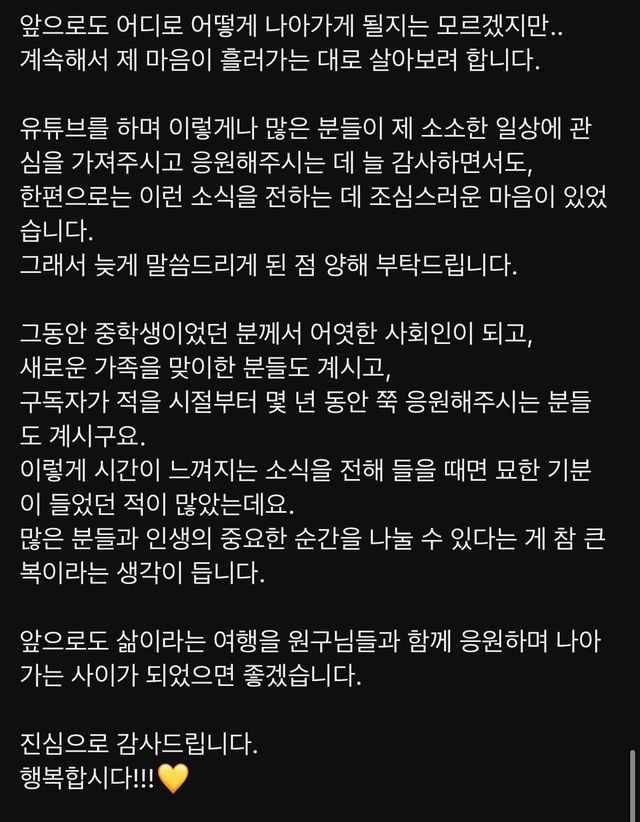 앞으로도 어디로 어떻게 나아가게 될지는 모르겠지만..
계속해서 제 마음이 흘러가는 대로 살아보려 합니다.

유튜브를 하며 이렇게나 많은 분들이 제 소소한 일상에 관심을 가져주시고 응원해주시는 데 늘 감사하면서도,
한편으로는 이런 소식을 전하는 데 조심스러운 마음이 있었습니다.
그래서 늦게 말씀드리게 된 점 양해 부탁드립니다.

그동안 중학생이었던 분께서 어엿한 사회인이 되고,
새로운 가족을 맞이한 분들도 계시고,
구독자가 적을 시절부터 몇 년 동안 쭉 응원해주시는 분들도 계시구요.
이렇게 시간이 느껴지는 소식을 전해 들을 때면 묘한 기분이 들었던 적이 많았는데요.
많은 분들과 인생의 중요한 순간을 나눌 수 있다는 게 참 큰 복이라는 생각이 듭니다.

앞으로도 삶이라는 여행을 원구님들과 함께 응원하며 나아가는 사이가 되었으면 좋겠습니다.

진심으로 감사드립니다.
행복합시다!!!💛